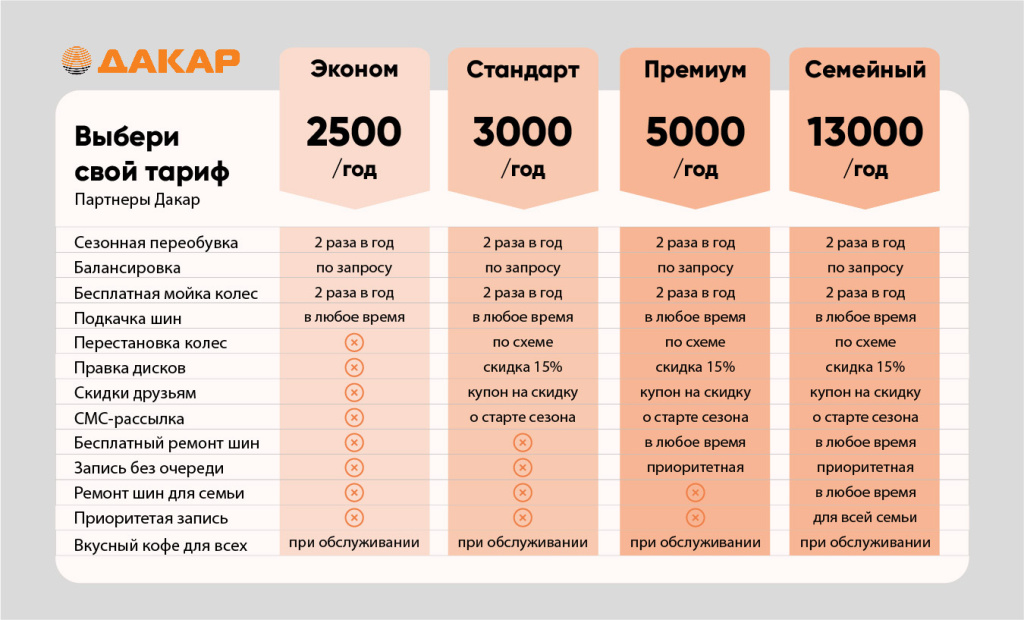 ДАКАР

Выбери свой тариф
Партнеры Дакар

| | Эконом 2500 /год | Стандарт 3000 /год | Премиум 5000 /год | Семейный 13000 /год |
|---|---|---|---|---|
| Сезонная переобувка | 2 раза в год | 2 раза в год | 2 раза в год | 2 раза в год |
| Балансировка | по запросу | по запросу | по запросу | по запросу |
| Бесплатная мойка колес | 2 раза в год | 2 раза в год | 2 раза в год | 2 раза в год |
| Подкачка шин | в любое время | в любое время | в любое время | в любое время |
| Перестановка колес | ⊗ | по схеме | по схеме | по схеме |
| Правка дисков | ⊗ | скидка 15% | скидка 15% | скидка 15% |
| Скидки друзьям | ⊗ | купон на скидку | купон на скидку | купон на скидку |
| СМС-рассылка | ⊗ | о старте сезона | о старте сезона | о старте сезона |
| Бесплатный ремонт шин | ⊗ | ⊗ | в любое время | в любое время |
| Запись без очереди | ⊗ | ⊗ | приоритетная | приоритетная |
| Ремонт шин для семьи | ⊗ | ⊗ | ⊗ | в любое время |
| Приоритетая запись | ⊗ | ⊗ | ⊗ | для всей семьи |
| Вкусный кофе для всех | при обслуживании | при обслуживании | при обслуживании | при обслуживании |